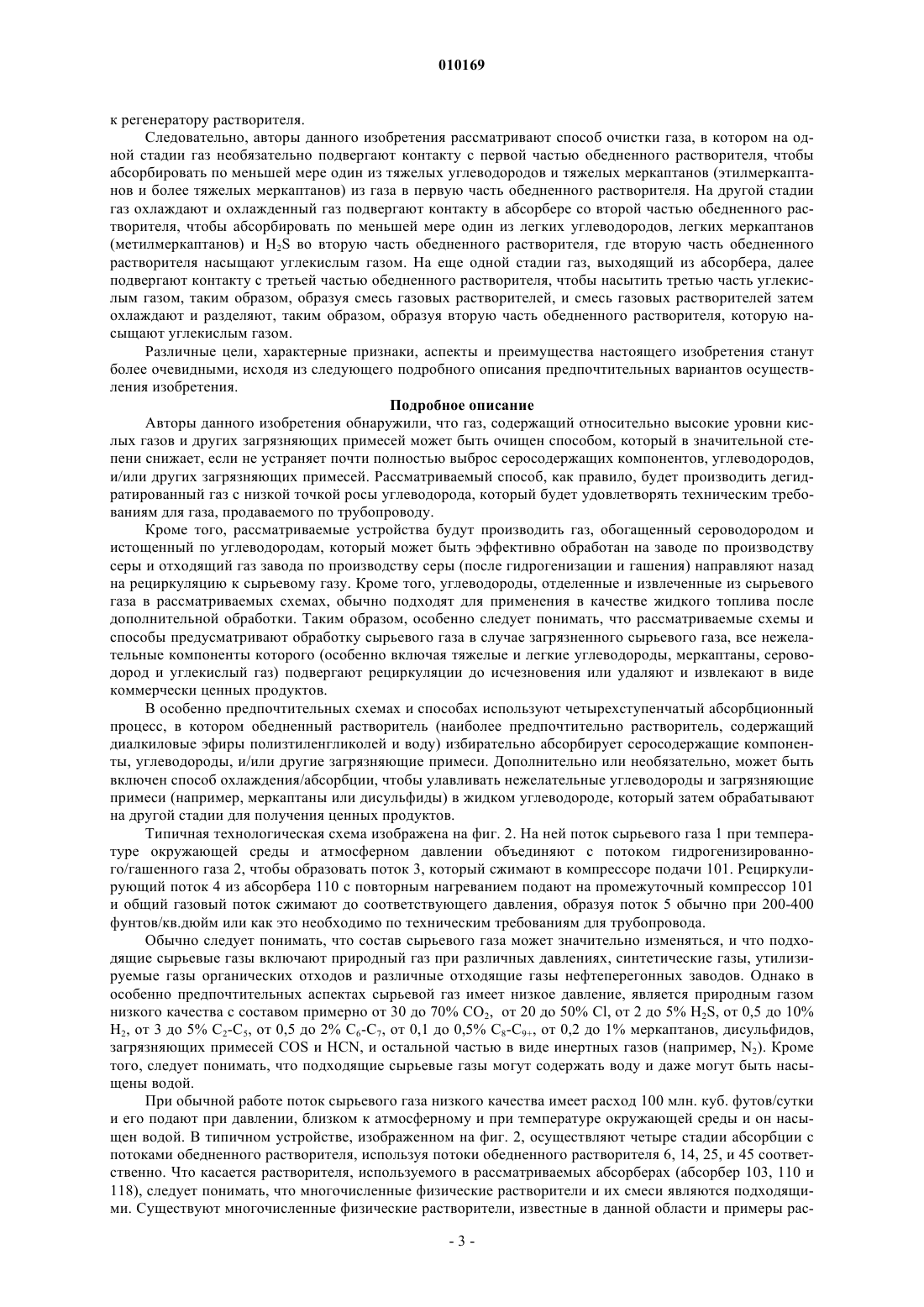 010169

к регенератору растворителя.

Следовательно, авторы данного изобретения рассматривают способ очистки газа, в котором на одной стадии газ необязательно подвергают контакту с первой частью обедненного растворителя, чтобы абсорбировать по меньшей мере один из тяжелых углеводородов и тяжелых меркаптанов (этилмеркаптанов и более тяжелых меркаптанов) из газа в первую часть обедненного растворителя. На другой стадии газ охлаждают и охлажденный газ подвергают контакту в абсорбере со второй частью обедненного растворителя, чтобы абсорбировать по меньшей мере один из легких углеводородов, легких меркаптанов (метилмеркаптанов) и $H_2S$ во вторую часть обедненного растворителя, где вторую часть обедненного растворителя насыщают углекислым газом. На еще одной стадии газ, выходящий из абсорбера, далее подвергают контакту с третьей частью обедненного растворителя, чтобы насытить третью часть углекислым газом, таким образом, образуя смесь газовых растворителей, и смесь газовых растворителей затем охлаждают и разделяют, таким образом, образуя вторую часть обедненного растворителя, которую насыщают углекислым газом.

Различные цели, характерные признаки, аспекты и преимущества настоящего изобретения станут более очевидными, исходя из следующего подробного описания предпочтительных вариантов осуществления изобретения.

Подробное описание

Авторы данного изобретения обнаружили, что газ, содержащий относительно высокие уровни кислых газов и других загрязняющих примесей может быть очищен способом, который в значительной степени снижает, если не устраняет почти полностью выброс серосодержащих компонентов, углеводородов, и/или других загрязняющих примесей. Рассматриваемый способ, как правило, будет производить дегидратированный газ с низкой точкой росы углеводорода, который будет удовлетворять техническим требованиям для газа, продаваемого по трубопроводу.

Кроме того, рассматриваемые устройства будут производить газ, обогащенный сероводородом и истощенный по углеводородам, который может быть эффективно обработан на заводе по производству серы и отходящий газ завода по производству серы (после гидрогенизации и гашения) направляют назад на рециркуляцию к сырьевому газу. Кроме того, углеводороды, отделенные и извлеченные из сырьевого газа в рассматриваемых схемах, обычно подходят для применения в качестве жидкого топлива после дополнительной обработки. Таким образом, особенно следует понимать, что рассматриваемые схемы и способы предусматривают обработку сырьевого газа в случае загрязненного сырьевого газа, все нежелательные компоненты которого (особенно включая тяжелые и легкие углеводороды, меркаптаны, сероводород и углекислый газ) подвергают рециркуляции до исчезновения или удаляют и извлекают в виде коммерчески ценных продуктов.

В особенно предпочтительных схемах и способах используют четырехступенчатый абсорбционный процесс, в котором обедненный растворитель (наиболее предпочтительно растворитель, содержащий диалкиловые эфиры полиэтиленгликолей и воду) избирательно абсорбирует серосодержащие компоненты, углеводороды, и/или другие загрязняющие примеси. Дополнительно или необязательно, может быть включен способ охлаждения/абсорбции, чтобы улавливать нежелательные углеводороды и загрязняющие примеси (например, меркаптаны или дисульфиды) в жидком углеводороде, который затем обрабатывают на другой стадии для получения ценных продуктов.

Типичная технологическая схема изображена на фиг. 2. На ней поток сырьевого газа 1 при температуре окружающей среды и атмосферном давлении объединяют с потоком гидрогенизированного/гашенного газа 2, чтобы образовать поток 3, который сжимают в компрессоре подачи 101. Рециркулирующий поток 4 из абсорбера 110 с повторным нагреванием подают на промежуточный компрессор 101 и общий газовый поток сжимают до соответствующего давления, образуя поток 5 обычно при 200-400 фунтов/кв.дюйм или как это необходимо по техническим требованиям для трубопровода.

Обычно следует понимать, что состав сырьевого газа может значительно изменяться, и что подходящие сырьевые газы включают природный газ при различных давлениях, синтетические газы, утилизируемые газы органических отходов и различные отходящие газы нефтеперегонных заводов. Однако в особенно предпочтительных аспектах сырьевой газ имеет низкое давление, является природным газом низкого качества с составом примерно от 30 до 70% $CO_2$, от 20 до 50% Cl, от 2 до 5% $H_2S$, от 0,5 до 10% $H_2$, от 3 до 5% $C_2$-$C_5$, от 0,5 до 2% $C_6$-$C_7$, от 0,1 до 0,5% $C_8$-$C_{9+}$, от 0,2 до 1% меркаптанов, дисульфидов, загрязняющих примесей COS и HCN, и остальной частью в виде инертных газов (например, $N_2$). Кроме того, следует понимать, что подходящие сырьевые газы могут содержать воду и даже могут быть насыщены водой.

При обычной работе поток сырьевого газа низкого качества имеет расход 100 млн. куб. футов/сутки и его подают при давлении, близком к атмосферному и при температуре окружающей среды и он насыщен водой. В типичном устройстве, изображенном на фиг. 2, осуществляют четыре стадии абсорбции с потоками обедненного растворителя, используя потоки обедненного растворителя 6, 14, 25, и 45 соответственно. Что касается растворителя, используемого в рассматриваемых абсорберах (абсорбер 103, 110 и 118), следует понимать, что многочисленные физические растворители и их смеси являются подходящими. Существуют многочисленные физические растворители, известные в данной области и примеры рас-

- 3 -